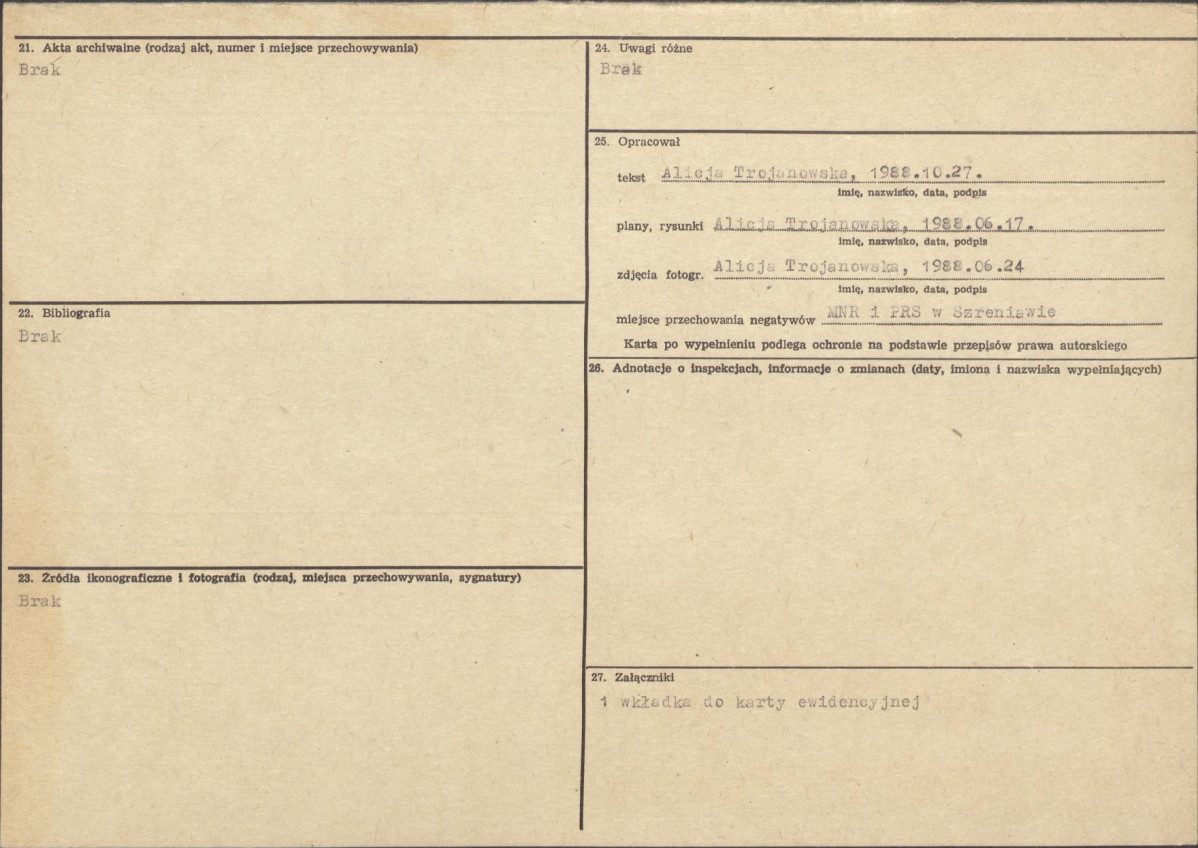 21. Akta archiwalne (rodzaj akt, numer i miejsce przechowywania)
Brak

22. Bibliografia
Brak

23. Źródła ikonograficzne i fotografia (rodzaj, miejsca przechowywania, sygnatury)
Brak

24. Uwagi różne
Brak

25. Opracował

tekst Alicja Trojanowska, 1988.10.27.
imię, nazwisko, data, podpis

plany, rysunki Alicja Trojanowska, 1988.06.17.
imię, nazwisko, data, podpis

zdjęcia fotogr. Alicja Trojanowska, 1988.06.24
imię, nazwisko, data, podpis

miejsce przechowania negatywów MNR i PRS w Szreniawie

Karta po wypełnieniu podlega ochronie na podstawie przepisów prawa autorskiego

26. Adnotacje o inspekcjach, informacje o zmianach (daty, imiona i nazwiska wypełniających)

27. Załączniki
1 wkładka do karty ewidencyjnej